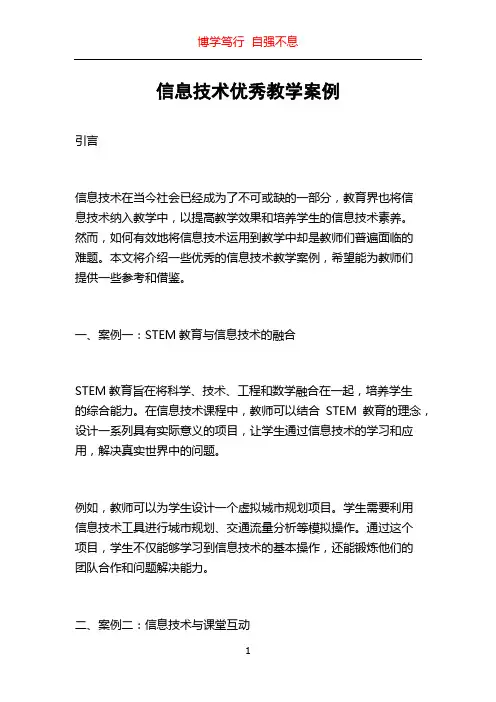 博学笃行 自强不息

信息技术优秀教学案例

引言

信息技术在当今社会已经成为了不可或缺的一部分，教育界也将信息技术纳入教学中，以提高教学效果和培养学生的信息技术素养。然而，如何有效地将信息技术运用到教学中却是教师们普遍面临的难题。本文将介绍一些优秀的信息技术教学案例，希望能为教师们提供一些参考和借鉴。

一、案例一：STEM 教育与信息技术的融合

STEM 教育旨在将科学、技术、工程和数学融合在一起，培养学生的综合能力。在信息技术课程中，教师可以结合 STEM 教育的理念，设计一系列具有实际意义的项目，让学生通过信息技术的学习和应用，解决真实世界中的问题。

例如，教师可以为学生设计一个虚拟城市规划项目。学生需要利用信息技术工具进行城市规划、交通流量分析等模拟操作。通过这个项目，学生不仅能够学习到信息技术的基本操作，还能锻炼他们的团队合作和问题解决能力。

二、案例二：信息技术与课堂互动

1